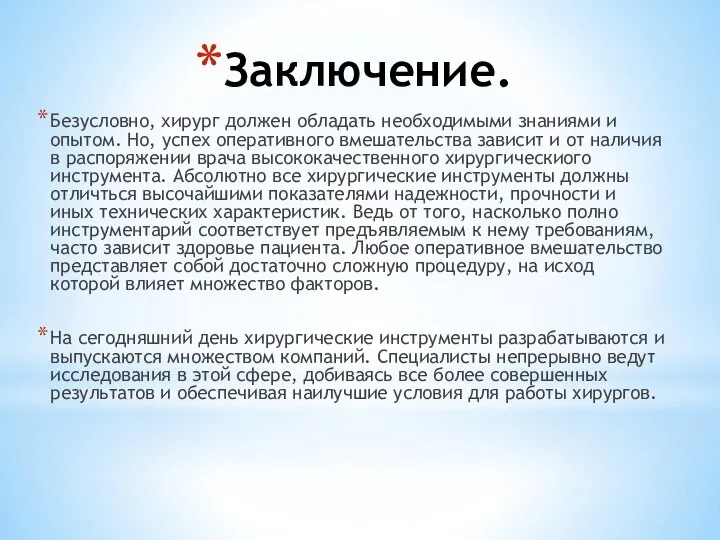 *Заключение.

*Безусловно, хирург должен обладать необходимыми знаниями и опытом. Но, успех оперативного вмешательства зависит и от наличия в распоряжении врача высококачественного хирургическиого инструмента. Абсолютно все хирургические инструменты должны отличться высочайшими показателями надежности, прочности и иных технических характеристик. Ведь от того, насколько полно инструментарий соответствует предъявляемым к нему требованиям, часто зависит здоровье пациента. Любое оперативное вмешательство представляет собой достаточно сложную процедуру, на исход которой влияет множество факторов.

*На сегодняшний день хирургические инструменты разрабатываются и выпускаются множеством компаний. Специалисты непрерывно ведут исследования в этой сфере, добиваясь все более совершенных результатов и обеспечивая наилучшие условия для работы хирургов.